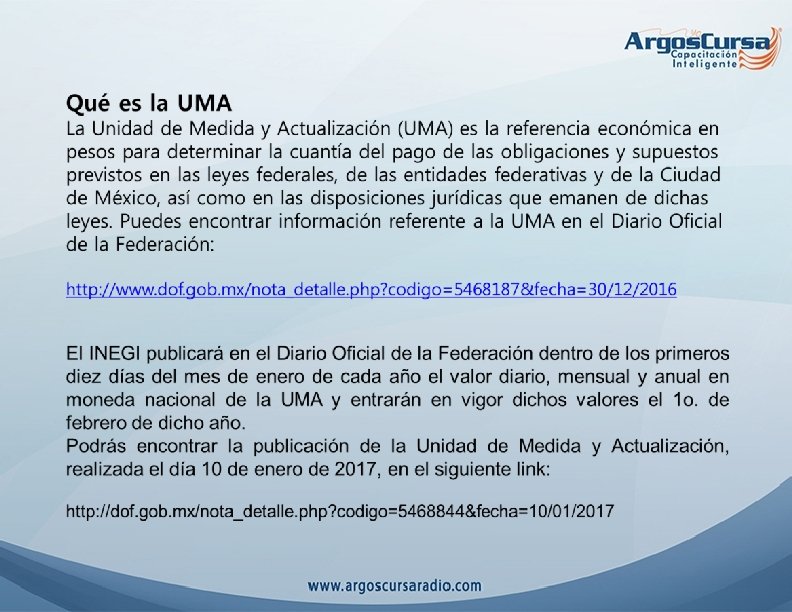 ArgosCursa
Capacitación
Inteligente

Qué es la UMA
La Unidad de Medida y Actualización (UMA) es la referencia económica en pesos para determinar la cuantía del pago de las obligaciones y supuestos previstos en las leyes federales, de las entidades federativas y de la Ciudad de México, así como en las disposiciones jurídicas que emanen de dichas leyes. Puedes encontrar información referente a la UMA en el Diario Oficial de la Federación:

http://www.dof.gob.mx/nota_detalle.php?codigo=5468187&fecha=30/12/2016

El INEGI publicará en el Diario Oficial de la Federación dentro de los primeros diez días del mes de enero de cada año el valor diario, mensual y anual en moneda nacional de la UMA y entrarán en vigor dichos valores el 1o. de febrero de dicho año.
Podrás encontrar la publicación de la Unidad de Medida y Actualización, realizada el día 10 de enero de 2017, en el siguiente link:

http://dof.gob.mx/nota_detalle.php?codigo=5468844&fecha=10/01/2017

www.argoscursaradio.com